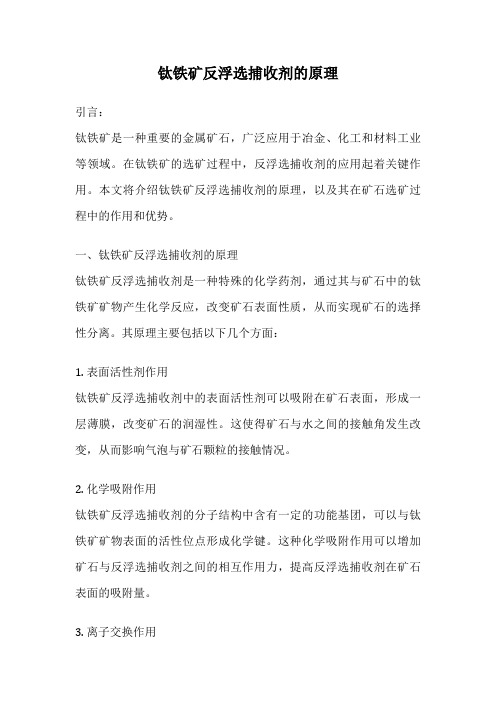 钛铁矿反浮选捕收剂的原理

引言：

钛铁矿是一种重要的金属矿石，广泛应用于冶金、化工和材料工业等领域。在钛铁矿的选矿过程中，反浮选捕收剂的应用起着关键作用。本文将介绍钛铁矿反浮选捕收剂的原理，以及其在矿石选矿过程中的作用和优势。

一、钛铁矿反浮选捕收剂的原理

钛铁矿反浮选捕收剂是一种特殊的化学药剂，通过其与矿石中的钛铁矿矿物产生化学反应，改变矿石表面性质，从而实现矿石的选择性分离。其原理主要包括以下几个方面：

1. 表面活性剂作用

钛铁矿反浮选捕收剂中的表面活性剂可以吸附在矿石表面，形成一层薄膜，改变矿石的润湿性。这使得矿石与水之间的接触角发生改变，从而影响气泡与矿石颗粒的接触情况。

2. 化学吸附作用

钛铁矿反浮选捕收剂的分子结构中含有一定的功能基团，可以与钛铁矿矿物表面的活性位点形成化学键。这种化学吸附作用可以增加矿石与反浮选捕收剂之间的相互作用力，提高反浮选捕收剂在矿石表面的吸附量。

3. 离子交换作用